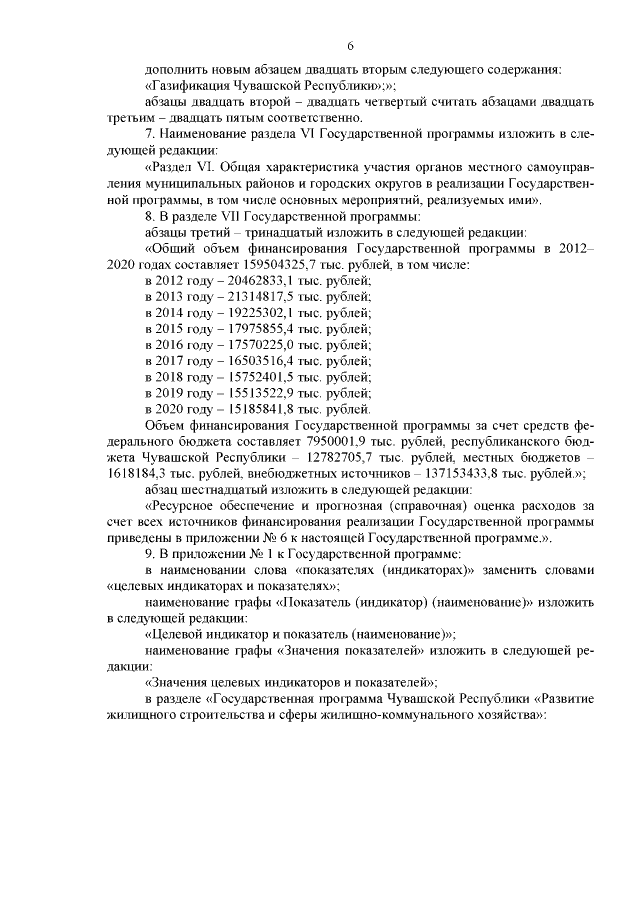 6

дополнить новым абзацем двадцать вторым следующего содержания:

«Газификация Чувашской Республики»;»;

абзацы двадцать второй – двадцать четвертый считать абзацами двадцать третьим – двадцать пятым соответственно.

7. Наименование раздела VI Государственной программы изложить в следующей редакции:

«Раздел VI. Общая характеристика участия органов местного самоуправления муниципальных районов и городских округов в реализации Государственной программы, в том числе основных мероприятий, реализуемых ими».

8. В разделе VII Государственной программы:

абзацы третий – тринадцатый изложить в следующей редакции:

«Общий объем финансирования Государственной программы в 2012–2020 годах составляет 159504325,7 тыс. рублей, в том числе:

в 2012 году – 20462833,1 тыс. рублей;

в 2013 году – 21314817,5 тыс. рублей;

в 2014 году – 19225302,1 тыс. рублей;

в 2015 году – 17975855,4 тыс. рублей;

в 2016 году – 17570225,0 тыс. рублей;

в 2017 году – 16503516,4 тыс. рублей;

в 2018 году – 15752401,5 тыс. рублей;

в 2019 году – 15513522,9 тыс. рублей;

в 2020 году – 15185841,8 тыс. рублей.

Объем финансирования Государственной программы за счет средств федерального бюджета составляет 7950001,9 тыс. рублей, республиканского бюджета Чувашской Республики – 12782705,7 тыс. рублей, местных бюджетов – 1618184,3 тыс. рублей, внебюджетных источников – 137153433,8 тыс. рублей.»;

абзац шестнадцатый изложить в следующей редакции:

«Ресурсное обеспечение и прогнозная (справочная) оценка расходов за счет всех источников финансирования реализации Государственной программы приведены в приложении № 6 к настоящей Государственной программе.».

9. В приложении № 1 к Государственной программе:

в наименовании слова «показателях (индикаторах)» заменить словами «целевых индикаторах и показателях»;

наименование графы «Показатель (индикатор) (наименование)» изложить в следующей редакции:

«Целевой индикатор и показатель (наименование)»;

наименование графы «Значения показателей» изложить в следующей редакции:

«Значения целевых индикаторов и показателей»;

в разделе «Государственная программа Чувашской Республики «Развитие жилищного строительства и сферы жилищно-коммунального хозяйства»: